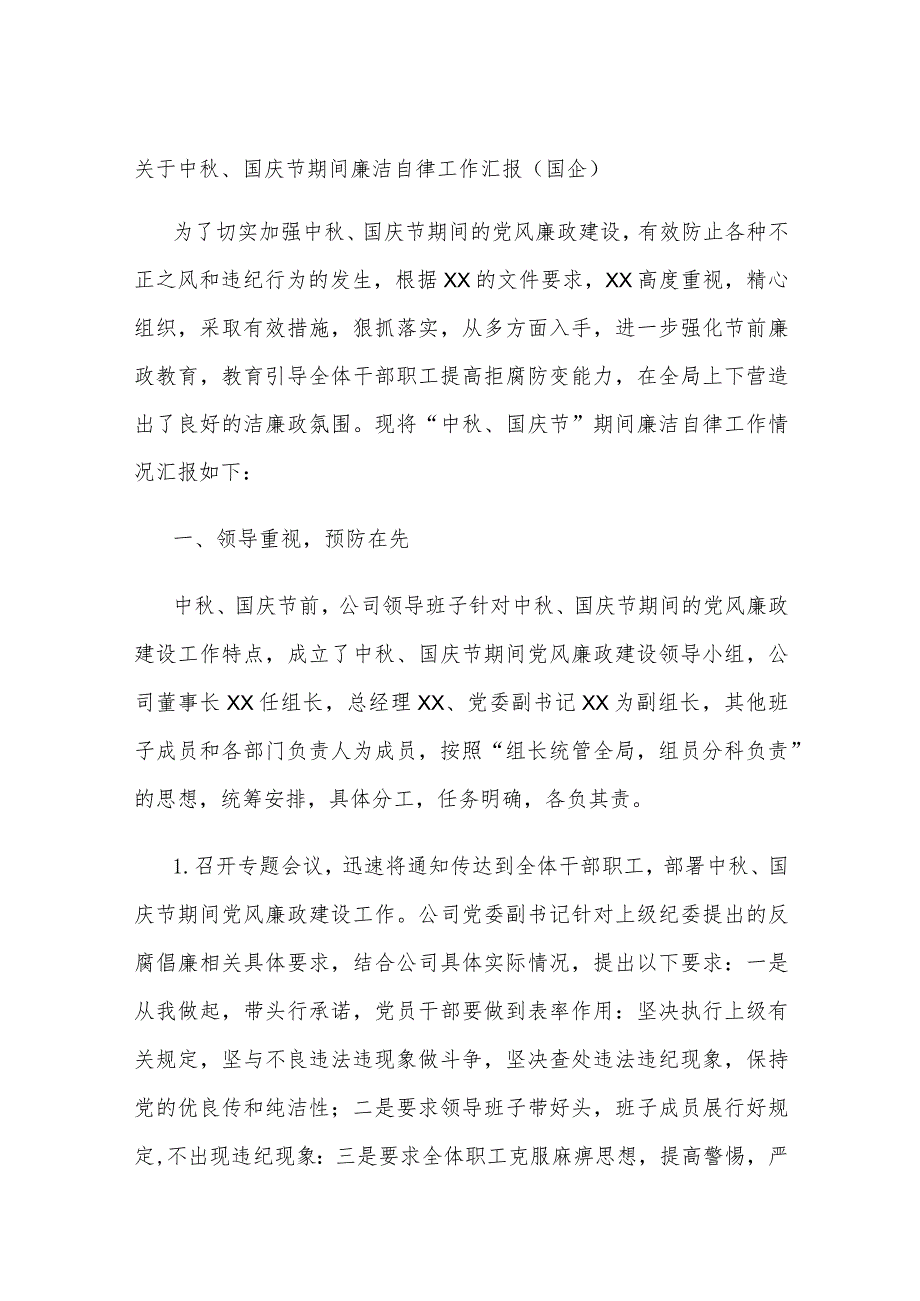 关于中秋、国庆节期间廉洁自律工作汇报（国企）

为了切实加强中秋、国庆节期间的党风廉政建设，有效防止各种不正之风和违纪行为的发生，根据XX的文件要求，XX高度重视，精心组织，采取有效措施，狠抓落实，从多方面入手，进一步强化节前廉政教育，教育引导全体干部职工提高拒腐防变能力，在全局上下营造出了良好的洁廉政氛围。现将“中秋、国庆节”期间廉洁自律工作情况汇报如下：

一、领导重视，预防在先

中秋、国庆节前，公司领导班子针对中秋、国庆节期间的党风廉政建设工作特点，成立了中秋、国庆节期间党风廉政建设领导小组，公司董事长XX任组长，总经理XX、党委副书记XX为副组长，其他班子成员和各部门负责人为成员，按照“组长统管全局，组员分科负责”的思想，统筹安排，具体分工，任务明确，各负其责。

1.召开专题会议，迅速将通知传达到全体干部职工，部署中秋、国庆节期间党风廉政建设工作。公司党委副书记针对上级纪委提出的反腐倡廉相关具体要求，结合公司具体实际情况，提出以下要求：一是从我做起，带头行承诺，党员干部要做到表率作用：坚决执行上级有关规定，坚与不良违法违现象做斗争，坚决查处违法违纪现象，保持党的优良传和纯洁性；二是要求领导班子带好头，班子成员展行好规定,不出现违纪现象：三是要求全体职工克服麻痹思想，提高警惕，严